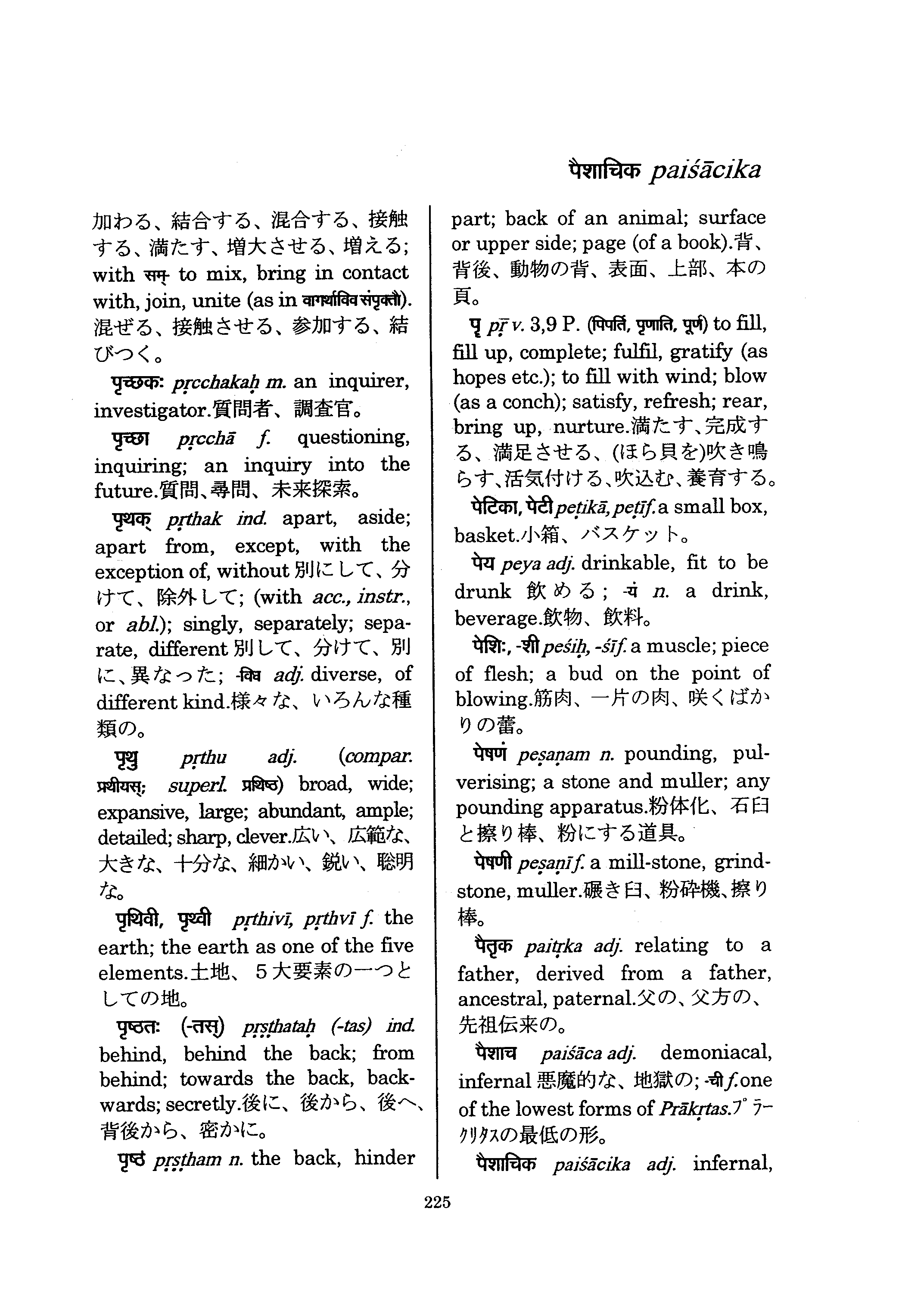 पैशाचिक paiśācika

加わる、結合する、混合する、接触する、満たす、増大させる、増える; with सम् to mix, bring in contact with, join, unite (as in वागर्थाविव संपृक्तौ). 混ぜる、接触させる、参加する、結びつく。

पृच्छकः pṛcchakaḥ m. an inquirer, investigator.質問者、調査官。

पृच्छा pṛcchā f. questioning, inquiring; an inquiry into the future.質問、尋問、未来探索。

पृथक् pṛthak ind. apart, aside; apart from, except, with the exception of, without 別にして、分けて、除外して; (with acc., instr., or abl.); singly, separately; separate, different 別して、分けて、別に、異なった; -विध adj. diverse, of different kind.様々な、いろんな種類の。

पृथु pṛthu adj. (compar. प्रथीयस्; superl. प्रथिष्ठ) broad, wide; expansive, large; abundant, ample; detailed; sharp, clever.広い、広範な、大きな、十分な、細かい、鋭い、聡明な。

पृथिवी, पृथ्वी pṛthivī, pṛthvī f. the earth; the earth as one of the five elements.土地、5大要素の一つとしての地。

पृष्ठतः (-तस्) pṛṣṭhataḥ (-tas) ind. behind, behind the back; from behind; towards the back, backwards; secretly.後に、後から、後へ、背後から、密かに。

पृष्ठं pṛṣṭham n. the back, hinder part; back of an animal; surface or upper side; page (of a book).背、背後、動物の背、表面、上部、本の頁。

पॄ pṝ v. 3,9 P. (पिपर्ति, पृणाति, पूर्ण) to fill, fill up, complete; fulfil, gratify (as hopes etc.); to fill with wind; blow (as a conch); satisfy, refresh; rear, bring up, nurture.満たす、完成する、満足させる、(ほら貝を)吹き鳴らす、活気付ける、吹込む、養育する。

पेटिका, पेटी peṭikā, peṭī f. a small box, basket.小箱、バスケット。

पेय peya adj. drinkable, fit to be drunk 飲める; -यं n. a drink, beverage.飲物、飲料。

पेशिः, -शी peśiḥ, -śī f. a muscle; piece of flesh; a bud on the point of blowing.筋肉、一片の肉、咲くばかりの蕾。

पेषणं peṣaṇam n. pounding, pulverising; a stone and muller; any pounding apparatus.粉体化、石臼と擦り棒、粉にする道具。

पेषणी peṣaṇī f. a mill-stone, grindstone, muller.碾き臼、粉砕機、擦り棒。

पैतृक paitṛka adj. relating to a father, derived from a father, ancestral, paternal.父の、父方の、先祖伝来の。

पैशाच paiśāca adj. demoniacal, infernal 悪魔的な、地獄の; -ची f. one of the lowest forms of Prākṛtas.プラークリタスの最低の形。

पैशाचिक paiśācika adj. infernal,

225